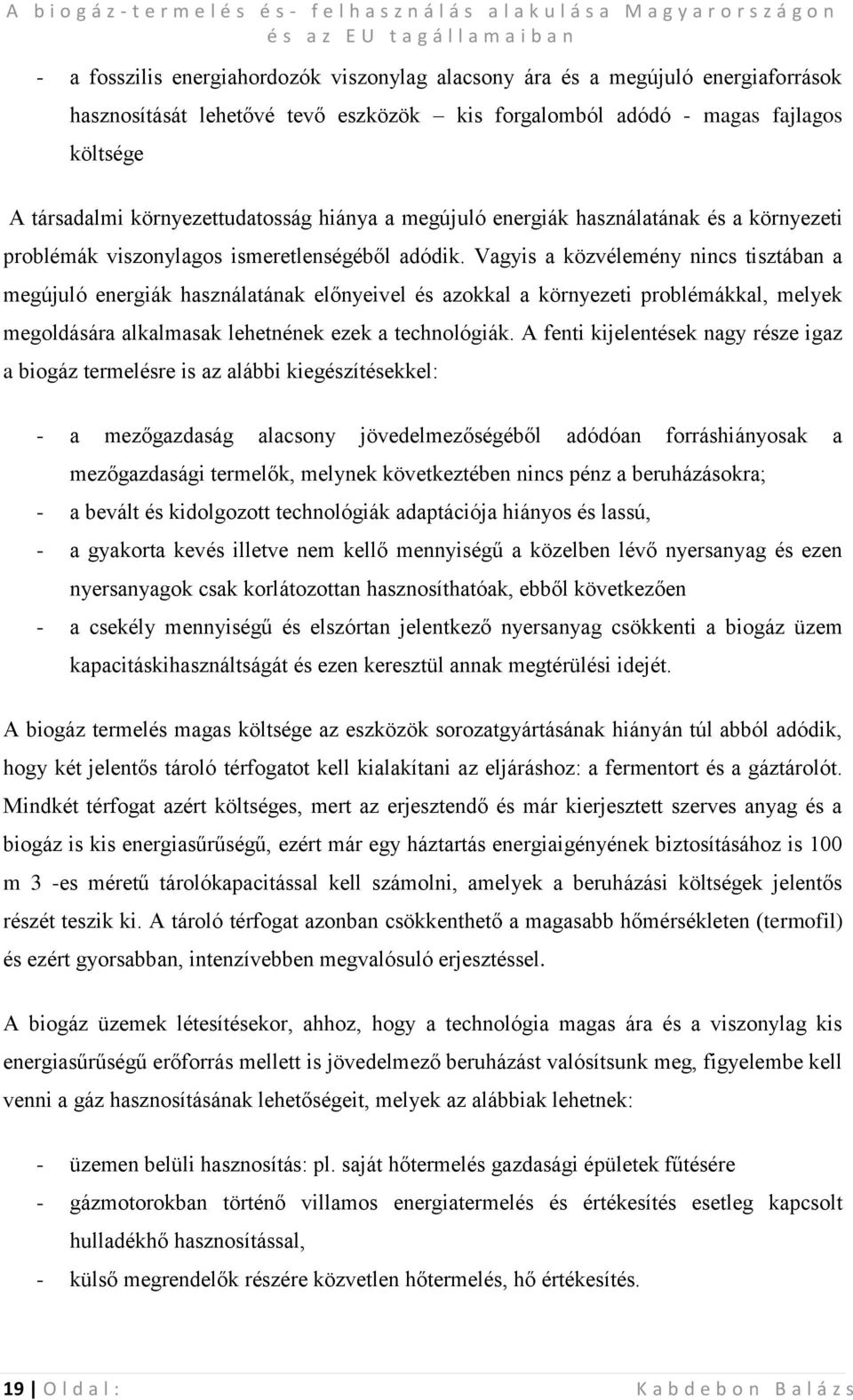 A biogáz-termelés és- felhasználás alakulása Magyarországon és az EU tagállamaiban

- a fosszilis energiahordozók viszonylag alacsony ára és a megújuló energiaforrások hasznosítását lehetővé tevő eszközök – kis forgalomból adódó - magas fajlagos költsége

A társadalmi környezettudatosság hiánya a megújuló energiák használatának és a környezeti problémák viszonylagos ismeretlenségéből adódik. Vagyis a közvélemény nincs tisztában a megújuló energiák használatának előnyeivel és azokkal a környezeti problémákkal, melyek megoldására alkalmasak lehetnének ezek a technológiák. A fenti kijelentések nagy része igaz a biogáz termelésre is az alábbi kiegészítésekkel:

- a mezőgazdaság alacsony jövedelmezőségéből adódóan forráshiányosak a mezőgazdasági termelők, melynek következtében nincs pénz a beruházásokra;
- a bevált és kidolgozott technológiák adaptációja hiányos és lassú,
- a gyakorta kevés illetve nem kellő mennyiségű a közelben lévő nyersanyag és ezen nyersanyagok csak korlátozottan hasznosíthatóak, ebből következően
- a csekély mennyiségű és elszórtan jelentkező nyersanyag csökkenti a biogáz üzem kapacitáskihasználtságát és ezen keresztül annak megtérülési idejét.

A biogáz termelés magas költsége az eszközök sorozatgyártásának hiányán túl abból adódik, hogy két jelentős tároló térfogatot kell kialakítani az eljáráshoz: a fermentort és a gáztárolót. Mindkét térfogat azért költséges, mert az erjesztendő és már kierjesztett szerves anyag és a biogáz is kis energiasűrűségű, ezért már egy háztartás energiaigényének biztosításához is 100 m 3 -es méretű tárolókapacitással kell számolni, amelyek a beruházási költségek jelentős részét teszik ki. A tároló térfogat azonban csökkenthető a magasabb hőmérsékleten (termofil) és ezért gyorsabban, intenzívebben megvalósuló erjesztéssel.

A biogáz üzemek létesítésekor, ahhoz, hogy a technológia magas ára és a viszonylag kis energiasűrűségű erőforrás mellett is jövedelmező beruházást valósítsunk meg, figyelembe kell venni a gáz hasznosításának lehetőségeit, melyek az alábbiak lehetnek:

- üzemen belüli hasznosítás: pl. saját hőtermelés gazdasági épületek fűtésére
- gázmotorokban történő villamos energiatermelés és értékesítés esetleg kapcsolt hulladékhő hasznosítással,
- külső megrendelők részére közvetlen hőtermelés, hő értékesítés.

19 | Oldal: Kabdebon Balázs